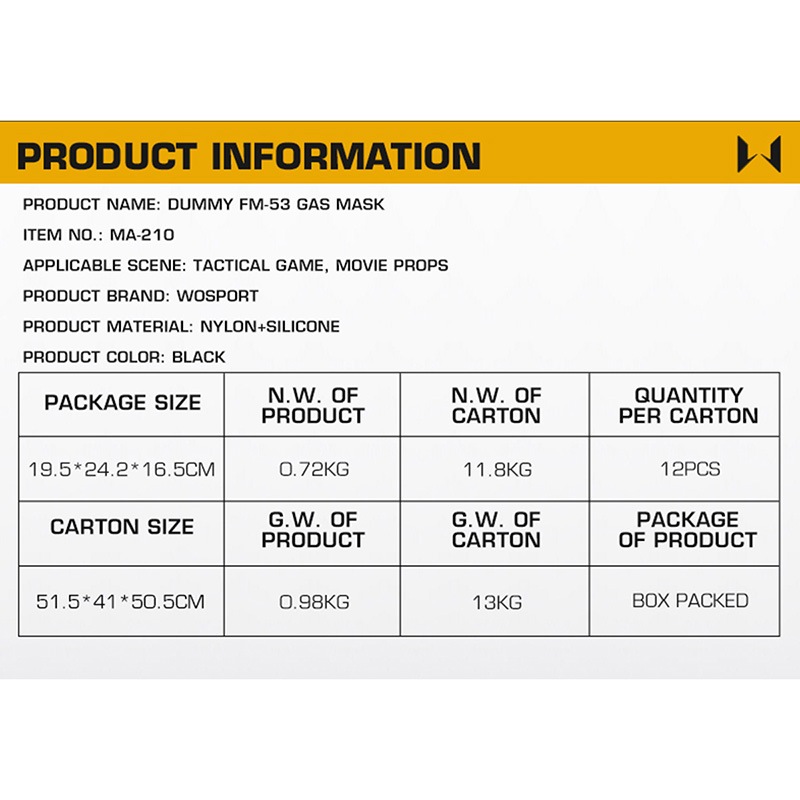 PRODUCT INFORMATION

PRODUCT NAME: DUMMY FM-53 GAS MASK

ITEM NO.: MA-210

APPLICABLE SCENE: TACTICAL GAME, MOVIE PROPS

PRODUCT BRAND: WOSPORT

PRODUCT MATERIAL: NYLON+SILICONE

PRODUCT COLOR: BLACK

| PACKAGE SIZE | N.W. OF PRODUCT | N.W. OF CARTON | QUANTITY PER CARTON |
|---|---|---|---|
| 19.5*24.2*16.5CM | 0.72KG | 11.8KG | 12PCS |
| CARTON SIZE | G.W. OF PRODUCT | G.W. OF CARTON | PACKAGE OF PRODUCT |
| 51.5*41*50.5CM | 0.98KG | 13KG | BOX PACKED |